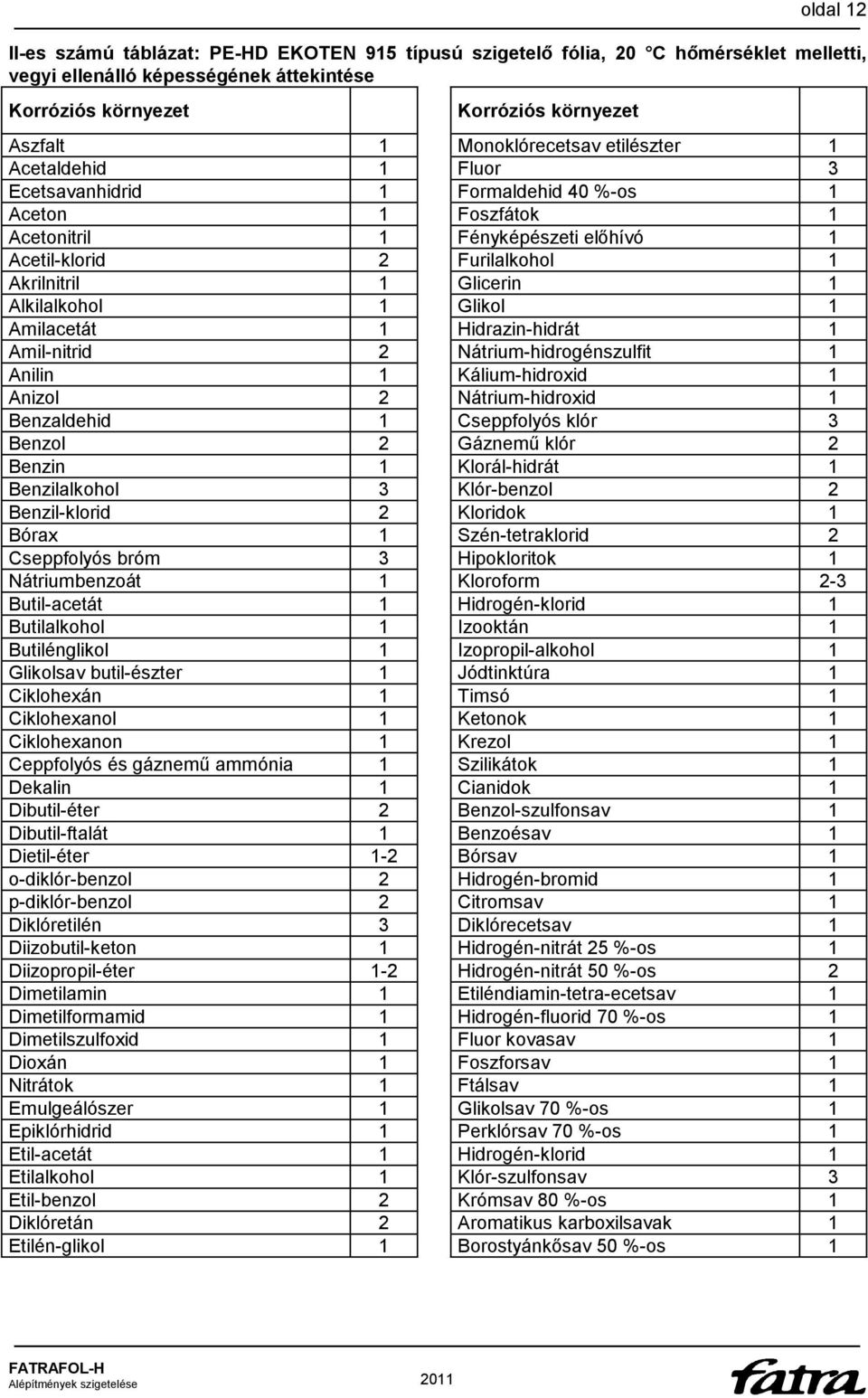 oldal 12

II-es számú táblázat: PE-HD EKOTEN 915 típusú szigetelő fólia, 20 °C hőmérséklet melletti, vegyi ellenálló képességének áttekintése

| Korróziós környezet | |
|---|---|
| Aszfalt | 1 |
| Acetaldehid | 1 |
| Ecetsavanhidrid | 1 |
| Aceton | 1 |
| Acetonitril | 1 |
| Acetil-klorid | 2 |
| Akrilnitril | 1 |
| Alkilalkohol | 1 |
| Amilacetát | 1 |
| Amil-nitrid | 2 |
| Anilin | 1 |
| Anizol | 2 |
| Benzaldehid | 1 |
| Benzol | 2 |
| Benzin | 1 |
| Benzilalkohol | 3 |
| Benzil-klorid | 2 |
| Bórax | 1 |
| Cseppfolyós bróm | 3 |
| Nátriumbenzoát | 1 |
| Butil-acetát | 1 |
| Butilalkohol | 1 |
| Butilénglikol | 1 |
| Glikolsav butil-észter | 1 |
| Ciklohexán | 1 |
| Ciklohexanol | 1 |
| Ciklohexanon | 1 |
| Ceppfolyós és gáznemű ammónia | 1 |
| Dekalin | 1 |
| Dibutil-éter | 2 |
| Dibutil-ftalát | 1 |
| Dietil-éter | 1-2 |
| o-diklór-benzol | 2 |
| p-diklór-benzol | 2 |
| Diklóretilén | 3 |
| Diizobutil-keton | 1 |
| Diizopropil-éter | 1-2 |
| Dimetilamin | 1 |
| Dimetilformamid | 1 |
| Dimetilszulfoxid | 1 |
| Dioxán | 1 |
| Nitrátok | 1 |
| Emulgeálószer | 1 |
| Epiklórhidrid | 1 |
| Etil-acetát | 1 |
| Etilalkohol | 1 |
| Etil-benzol | 2 |
| Diklóretán | 2 |
| Etilén-glikol | 1 |

| Korróziós környezet | |
|---|---|
| Monoklórecetsav etilészter | 1 |
| Fluor | 3 |
| Formaldehid 40 %-os | 1 |
| Foszfátok | 1 |
| Fényképészeti előhívó | 1 |
| Furilalkohol | 1 |
| Glicerin | 1 |
| Glikol | 1 |
| Hidrazin-hidrát | 1 |
| Nátrium-hidrogénszulfit | 1 |
| Kálium-hidroxid | 1 |
| Nátrium-hidroxid | 1 |
| Cseppfolyós klór | 3 |
| Gáznemű klór | 2 |
| Klorál-hidrát | 1 |
| Klór-benzol | 2 |
| Kloridok | 1 |
| Szén-tetraklorid | 2 |
| Hipokloritok | 1 |
| Kloroform | 2-3 |
| Hidrogén-klorid | 1 |
| Izooktán | 1 |
| Izopropil-alkohol | 1 |
| Jódtinktúra | 1 |
| Timsó | 1 |
| Ketonok | 1 |
| Krezol | 1 |
| Szilikátok | 1 |
| Cianidok | 1 |
| Benzol-szulfonsav | 1 |
| Benzoésav | 1 |
| Bórsav | 1 |
| Hidrogén-bromid | 1 |
| Citromsav | 1 |
| Diklórecetsav | 1 |
| Hidrogén-nitrát 25 %-os | 1 |
| Hidrogén-nitrát 50 %-os | 2 |
| Etiléndiamin-tetra-ecetsav | 1 |
| Hidrogén-fluorid 70 %-os | 1 |
| Fluor kovasav | 1 |
| Foszforsav | 1 |
| Ftálsav | 1 |
| Glikolsav 70 %-os | 1 |
| Perklórsav 70 %-os | 1 |
| Hidrogén-klorid | 1 |
| Klór-szulfonsav | 3 |
| Krómsav 80 %-os | 1 |
| Aromatikus karboxilsavak | 1 |
| Borostyánkősav 50 %-os | 1 |

FATRAFOL-H
Alépítmények szigetelése
2011
fatra